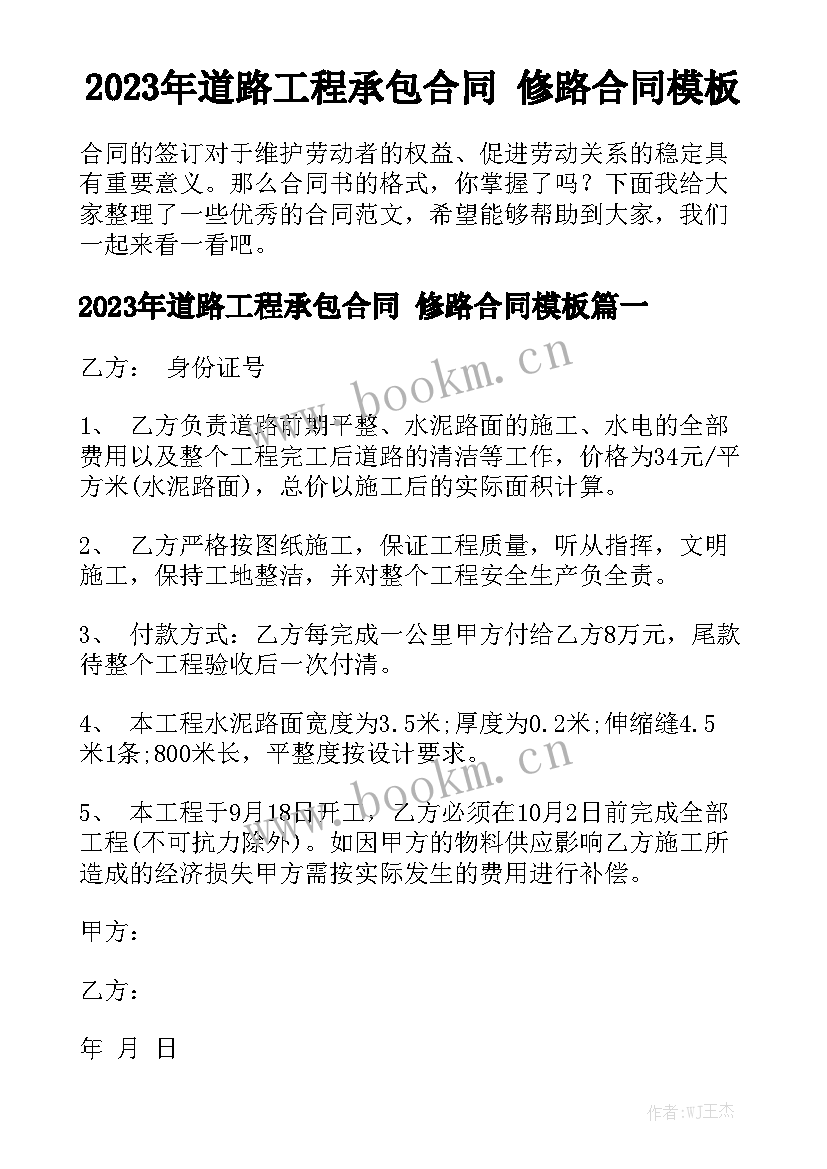 2023年道路工程承包合同 修路合同模板

合同的签订对于维护劳动者的权益、促进劳动关系的稳定具有重要意义。那么合同书的格式，你掌握了吗？下面我给大家整理了一些优秀的合同范文，希望能够帮助到大家，我们一起来看一看吧。

2023年道路工程承包合同 修路合同模板篇一

乙方： 身份证号

1、 乙方负责道路前期平整、水泥路面的施工、水电的全部费用以及整个工程完工后道路的清洁等工作，价格为34元/平方米(水泥路面)，总价以施工后的实际面积计算。

2、 乙方严格按图纸施工，保证工程质量，听从指挥，文明施工，保持工地整洁，并对整个工程安全生产负全责。

3、 付款方式：乙方每完成一公里甲方付给乙方8万元，尾款待整个工程验收后一次付清。

4、 本工程水泥路面宽度为3.5米;厚度为0.2米;伸缩缝4.5米1条;800米长，平整度按设计要求。

5、 本工程于9月18日开工，乙方必须在10月2日前完成全部工程(不可抗力除外)。如因甲方的物料供应影响乙方施工所造成的经济损失甲方需按实际发生的费用进行补偿。

甲方：

乙方：

年 月 日

www.bookm.cn

www.bookm.cn

作者:WJ王杰